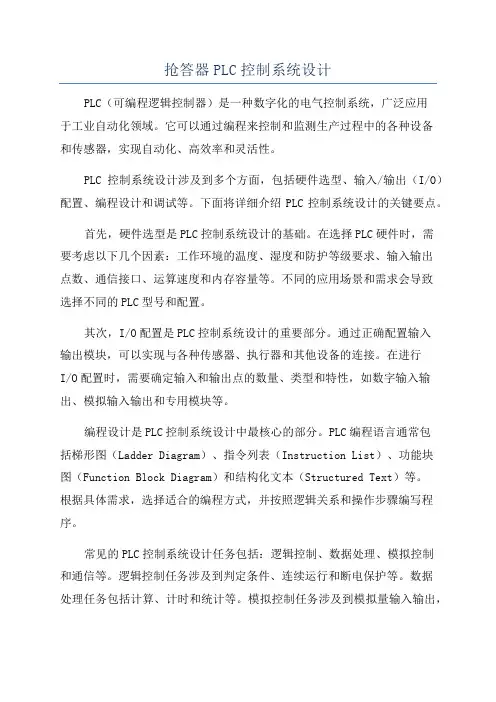 抢答器PLC控制系统设计

PLC（可编程逻辑控制器）是一种数字化的电气控制系统，广泛应用于工业自动化领域。它可以通过编程来控制和监测生产过程中的各种设备和传感器，实现自动化、高效率和灵活性。

PLC 控制系统设计涉及到多个方面，包括硬件选型、输入/输出（I/O）配置、编程设计和调试等。下面将详细介绍 PLC 控制系统设计的关键要点。

首先，硬件选型是PLC控制系统设计的基础。在选择PLC硬件时，需要考虑以下几个因素：工作环境的温度、湿度和防护等级要求、输入输出点数、通信接口、运算速度和内存容量等。不同的应用场景和需求会导致选择不同的PLC型号和配置。

其次，I/O配置是PLC控制系统设计的重要部分。通过正确配置输入输出模块，可以实现与各种传感器、执行器和其他设备的连接。在进行I/O配置时，需要确定输入和输出点的数量、类型和特性，如数字输入输出、模拟输入输出和专用模块等。

编程设计是PLC控制系统设计中最核心的部分。PLC编程语言通常包括梯形图（Ladder Diagram）、指令列表（Instruction List）、功能块图（Function Block Diagram）和结构化文本（Structured Text）等。根据具体需求，选择适合的编程方式，并按照逻辑关系和操作步骤编写程序。

常见的PLC控制系统设计任务包括：逻辑控制、数据处理、模拟控制和通信等。逻辑控制任务涉及到判定条件、连续运行和断电保护等。数据处理任务包括计算、计时和统计等。模拟控制任务涉及到模拟量输入输出，